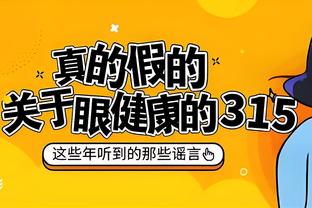 真的假的
关于眼健康的315

这些年听到的那些谣言